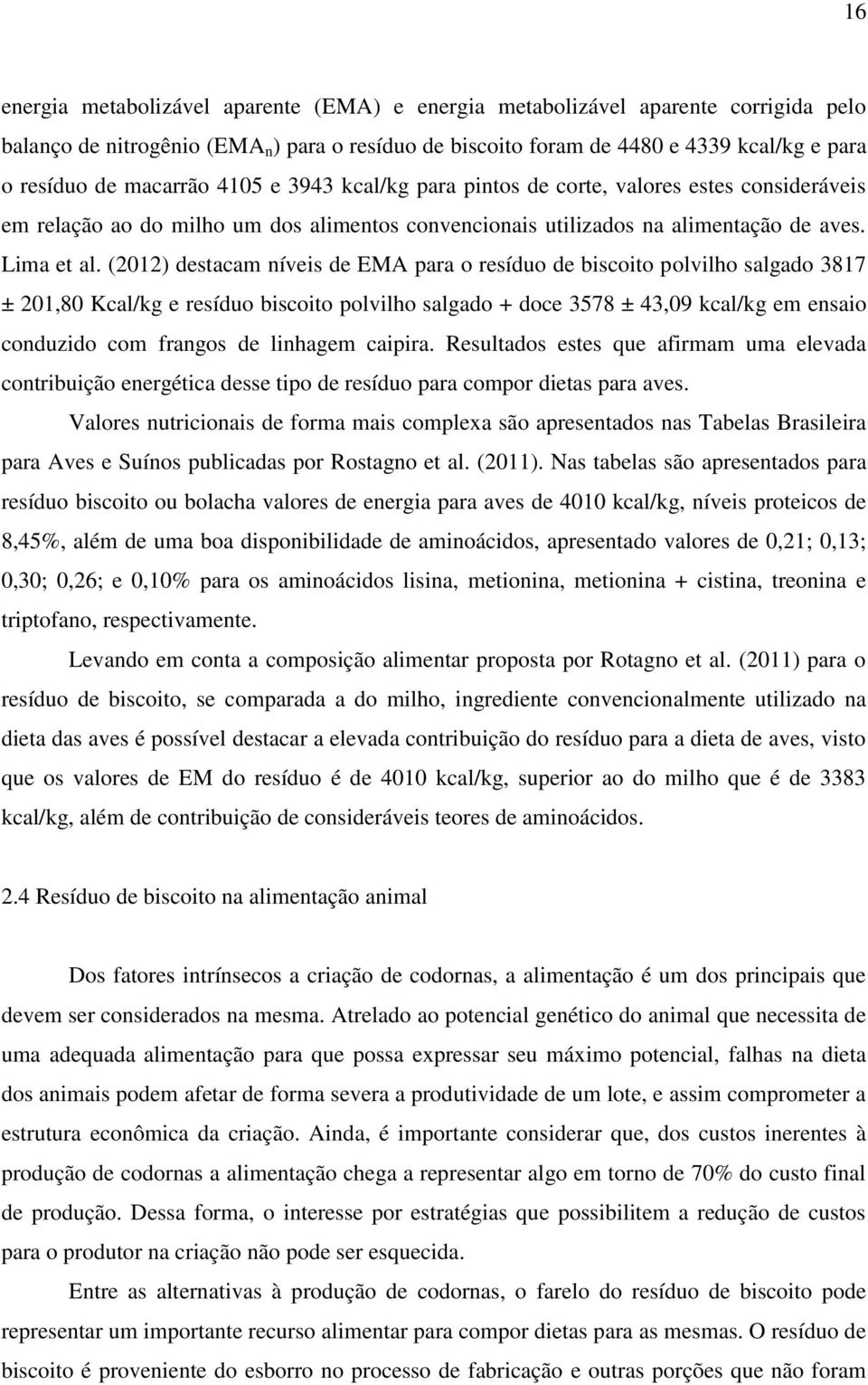 16

energia metabolizável aparente (EMA) e energia metabolizável aparente corrigida pelo balanço de nitrogênio ($EMA_n$) para o resíduo de biscoito foram de 4480 e 4339 kcal/kg e para o resíduo de macarrão 4105 e 3943 kcal/kg para pintos de corte, valores estes consideráveis em relação ao do milho um dos alimentos convencionais utilizados na alimentação de aves. Lima et al. (2012) destacam níveis de EMA para o resíduo de biscoito polvilho salgado 3817 ± 201,80 Kcal/kg e resíduo biscoito polvilho salgado + doce 3578 ± 43,09 kcal/kg em ensaio conduzido com frangos de linhagem caipira. Resultados estes que afirmam uma elevada contribuição energética desse tipo de resíduo para compor dietas para aves.

Valores nutricionais de forma mais complexa são apresentados nas Tabelas Brasileira para Aves e Suínos publicadas por Rostagno et al. (2011). Nas tabelas são apresentados para resíduo biscoito ou bolacha valores de energia para aves de 4010 kcal/kg, níveis proteicos de 8,45%, além de uma boa disponibilidade de aminoácidos, apresentado valores de 0,21; 0,13; 0,30; 0,26; e 0,10% para os aminoácidos lisina, metionina, metionina + cistina, treonina e triptofano, respectivamente.

Levando em conta a composição alimentar proposta por Rotagno et al. (2011) para o resíduo de biscoito, se comparada a do milho, ingrediente convencionalmente utilizado na dieta das aves é possível destacar a elevada contribuição do resíduo para a dieta de aves, visto que os valores de EM do resíduo é de 4010 kcal/kg, superior ao do milho que é de 3383 kcal/kg, além de contribuição de consideráveis teores de aminoácidos.

2.4 Resíduo de biscoito na alimentação animal

Dos fatores intrínsecos a criação de codornas, a alimentação é um dos principais que devem ser considerados na mesma. Atrelado ao potencial genético do animal que necessita de uma adequada alimentação para que possa expressar seu máximo potencial, falhas na dieta dos animais podem afetar de forma severa a produtividade de um lote, e assim comprometer a estrutura econômica da criação. Ainda, é importante considerar que, dos custos inerentes à produção de codornas a alimentação chega a representar algo em torno de 70% do custo final de produção. Dessa forma, o interesse por estratégias que possibilitem a redução de custos para o produtor na criação não pode ser esquecida.

Entre as alternativas à produção de codornas, o farelo do resíduo de biscoito pode representar um importante recurso alimentar para compor dietas para as mesmas. O resíduo de biscoito é proveniente do esborro no processo de fabricação e outras porções que não foram